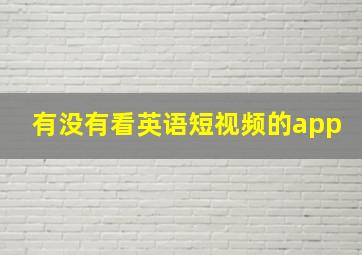 有没有看英语短视频的app